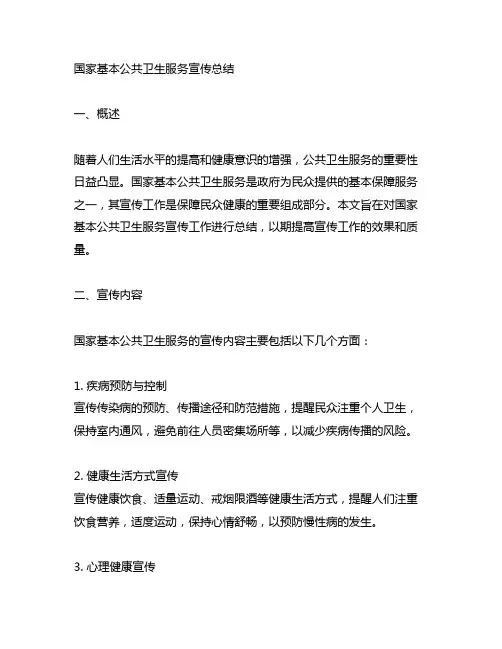 国家基本公共卫生服务宣传总结

一、概述

随着人们生活水平的提高和健康意识的增强，公共卫生服务的重要性日益凸显。国家基本公共卫生服务是政府为民众提供的基本保障服务之一，其宣传工作是保障民众健康的重要组成部分。本文旨在对国家基本公共卫生服务宣传工作进行总结，以期提高宣传工作的效果和质量。

二、宣传内容

国家基本公共卫生服务的宣传内容主要包括以下几个方面：

1. 疾病预防与控制
宣传传染病的预防、传播途径和防范措施，提醒民众注重个人卫生，保持室内通风，避免前往人员密集场所等，以减少疾病传播的风险。

2. 健康生活方式宣传
宣传健康饮食、适量运动、戒烟限酒等健康生活方式，提醒人们注重饮食营养，适度运动，保持心情舒畅，以预防慢性病的发生。

3. 心理健康宣传